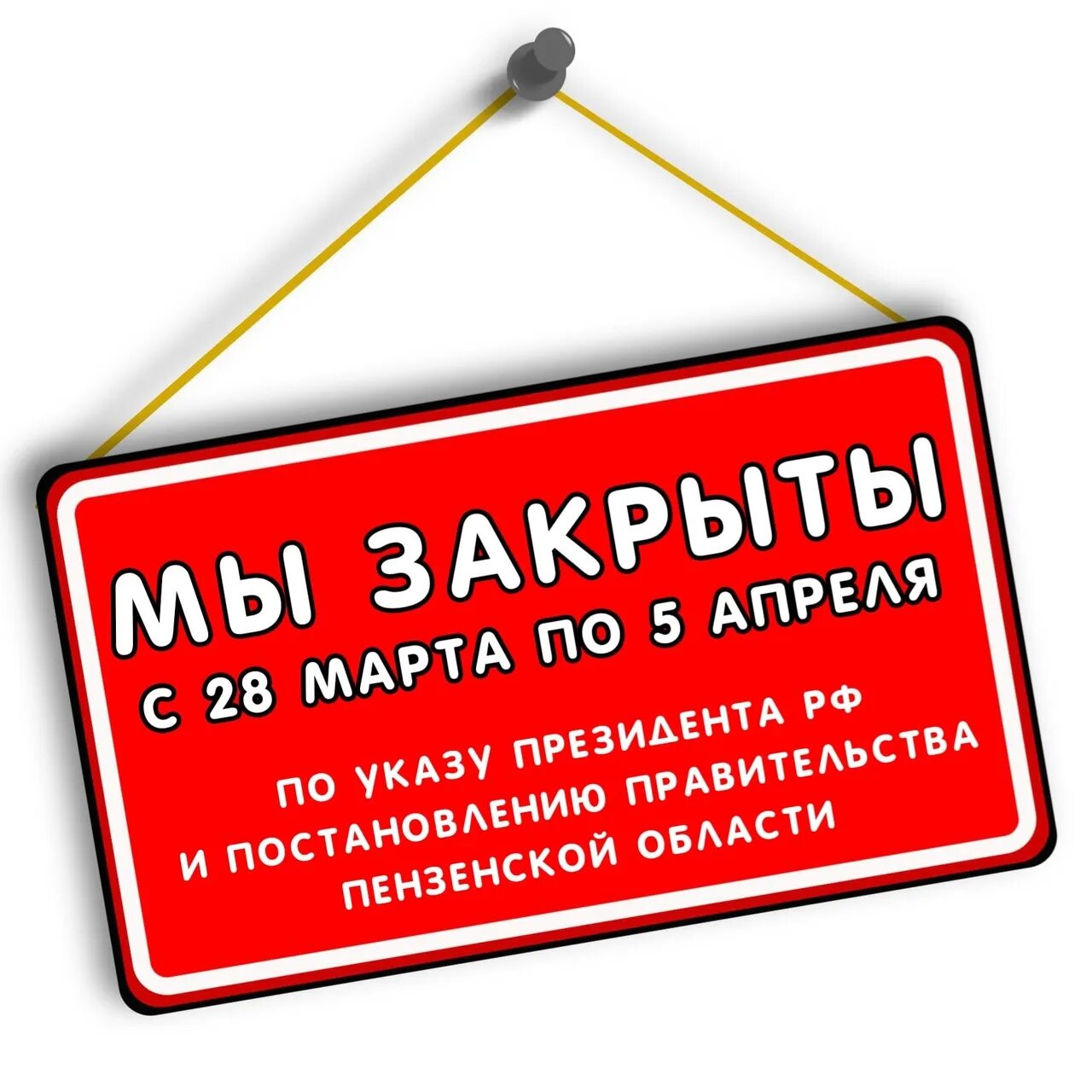 МЫ ЗАКРЫТЫ
С 28 МАРТА ПО 5 АПРЕЛЯ

ПО УКАЗУ ПРЕЗИДЕНТА РФ
И ПОСТАНОВЛЕНИЮ ПРАВИТЕЛЬСТВА
ПЕНЗЕНСКОЙ ОБЛАСТИ